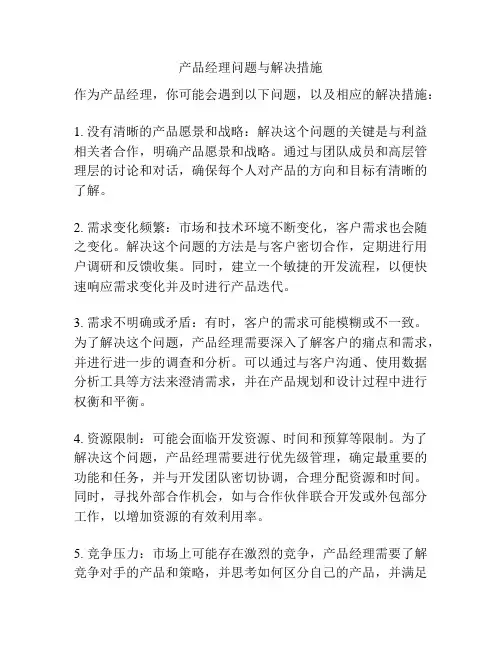 产品经理问题与解决措施

作为产品经理，你可能会遇到以下问题，以及相应的解决措施：

1. 没有清晰的产品愿景和战略：解决这个问题的关键是与利益相关者合作，明确产品愿景和战略。通过与团队成员和高层管理层的讨论和对话，确保每个人对产品的方向和目标有清晰的了解。

2. 需求变化频繁：市场和技术环境不断变化，客户需求也会随之变化。解决这个问题的方法是与客户密切合作，定期进行用户调研和反馈收集。同时，建立一个敏捷的开发流程，以便快速响应需求变化并及时进行产品迭代。

3. 需求不明确或矛盾：有时，客户的需求可能模糊或不一致。为了解决这个问题，产品经理需要深入了解客户的痛点和需求，并进行进一步的调查和分析。可以通过与客户沟通、使用数据分析工具等方法来澄清需求，并在产品规划和设计过程中进行权衡和平衡。

4. 资源限制：可能会面临开发资源、时间和预算等限制。为了解决这个问题，产品经理需要进行优先级管理，确定最重要的功能和任务，并与开发团队密切协调，合理分配资源和时间。同时，寻找外部合作机会，如与合作伙伴联合开发或外包部分工作，以增加资源的有效利用率。

5. 竞争压力：市场上可能存在激烈的竞争，产品经理需要了解竞争对手的产品和策略，并思考如何区分自己的产品，并满足